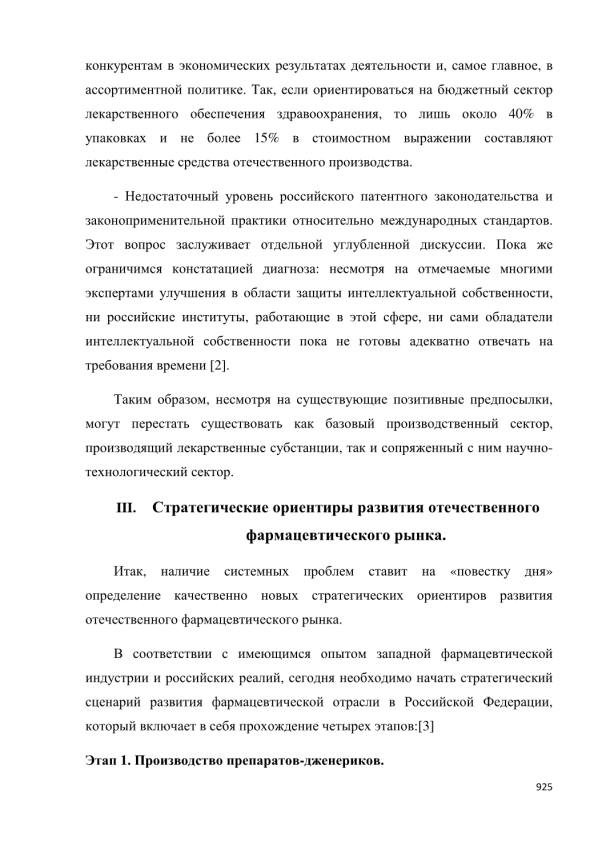 конкурентам в экономических результатах деятельности и, самое главное, в ассортиментной политике. Так, если ориентироваться на бюджетный сектор лекарственного обеспечения здравоохранения, то лишь около 40% в упаковках и не более 15% в стоимостном выражении составляют лекарственные средства отечественного производства.

- Недостаточный уровень российского патентного законодательства и законоприменительной практики относительно международных стандартов. Этот вопрос заслуживает отдельной углубленной дискуссии. Пока же ограничимся констатацией диагноза: несмотря на отмечаемые многими экспертами улучшения в области защиты интеллектуальной собственности, ни российские институты, работающие в этой сфере, ни сами обладатели интеллектуальной собственности пока не готовы адекватно отвечать на требования времени [2].

Таким образом, несмотря на существующие позитивные предпосылки, могут перестать существовать как базовый производственный сектор, производящий лекарственные субстанции, так и сопряженный с ним научно-технологический сектор.

III. Стратегические ориентиры развития отечественного фармацевтического рынка.

Итак, наличие системных проблем ставит на «повестку дня» определение качественно новых стратегических ориентиров развития отечественного фармацевтического рынка.

В соответствии с имеющимся опытом западной фармацевтической индустрии и российских реалий, сегодня необходимо начать стратегический сценарий развития фармацевтической отрасли в Российской Федерации, который включает в себя прохождение четырех этапов:[3]

Этап 1. Производство препаратов-дженериков.

925